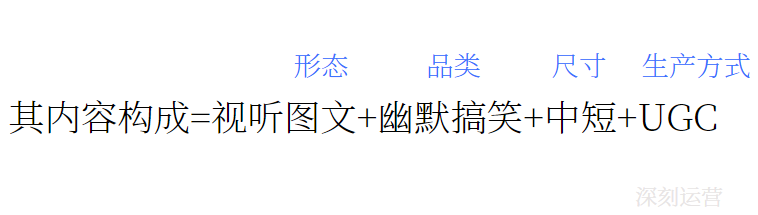 形态 品类 尺寸 生产方式

其内容构成=视听图文+幽默搞笑+中短+UGC

深刻运营